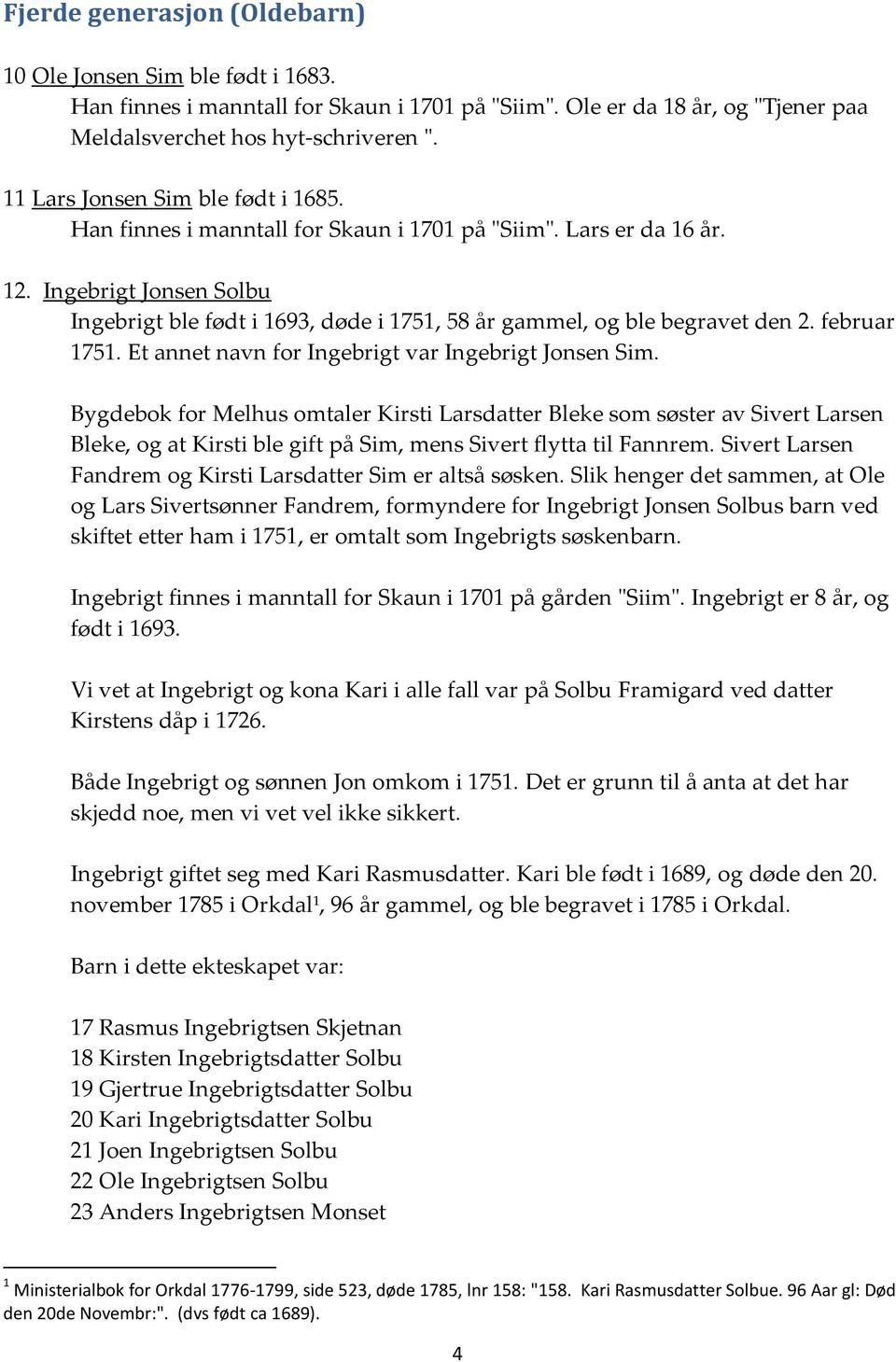 Fjerde generasjon (Oldebarn)

10 Ole Jonsen Sim ble født i 1683.
Han finnes i manntall for Skaun i 1701 på "Siim". Ole er da 18 år, og "Tjener paa Meldalsverchet hos hyt-schriveren ".

11 Lars Jonsen Sim ble født i 1685.
Han finnes i manntall for Skaun i 1701 på "Siim". Lars er da 16 år.

12. Ingebrigt Jonsen Solbu
Ingebrigt ble født i 1693, døde i 1751, 58 år gammel, og ble begravet den 2. februar 1751. Et annet navn for Ingebrigt var Ingebrigt Jonsen Sim.

Bygdebok for Melhus omtaler Kirsti Larsdatter Bleke som søster av Sivert Larsen Bleke, og at Kirsti ble gift på Sim, mens Sivert flytta til Fannrem. Sivert Larsen Fandrem og Kirsti Larsdatter Sim er altså søsken. Slik henger det sammen, at Ole og Lars Sivertsønner Fandrem, formyndere for Ingebrigt Jonsen Solbus barn ved skiftet etter ham i 1751, er omtalt som Ingebrigts søskenbarn.

Ingebrigt finnes i manntall for Skaun i 1701 på gården "Siim". Ingebrigt er 8 år, og født i 1693.

Vi vet at Ingebrigt og kona Kari i alle fall var på Solbu Framigard ved datter Kirstens dåp i 1726.

Både Ingebrigt og sønnen Jon omkom i 1751. Det er grunn til å anta at det har skjedd noe, men vi vet vel ikke sikkert.

Ingebrigt giftet seg med Kari Rasmusdatter. Kari ble født i 1689, og døde den 20. november 1785 i Orkdal$^1$, 96 år gammel, og ble begravet i 1785 i Orkdal.

Barn i dette ekteskapet var:

17 Rasmus Ingebrigtsen Skjetnan
18 Kirsten Ingebrigtsdatter Solbu
19 Gjertrue Ingebrigtsdatter Solbu
20 Kari Ingebrigtsdatter Solbu
21 Joen Ingebrigtsen Solbu
22 Ole Ingebrigtsen Solbu
23 Anders Ingebrigtsen Monset

$^1$ Ministerialbok for Orkdal 1776-1799, side 523, døde 1785, lnr 158: "158. Kari Rasmusdatter Solbue. 96 Aar gl: Død den 20de Novembr:". (dvs født ca 1689).

4